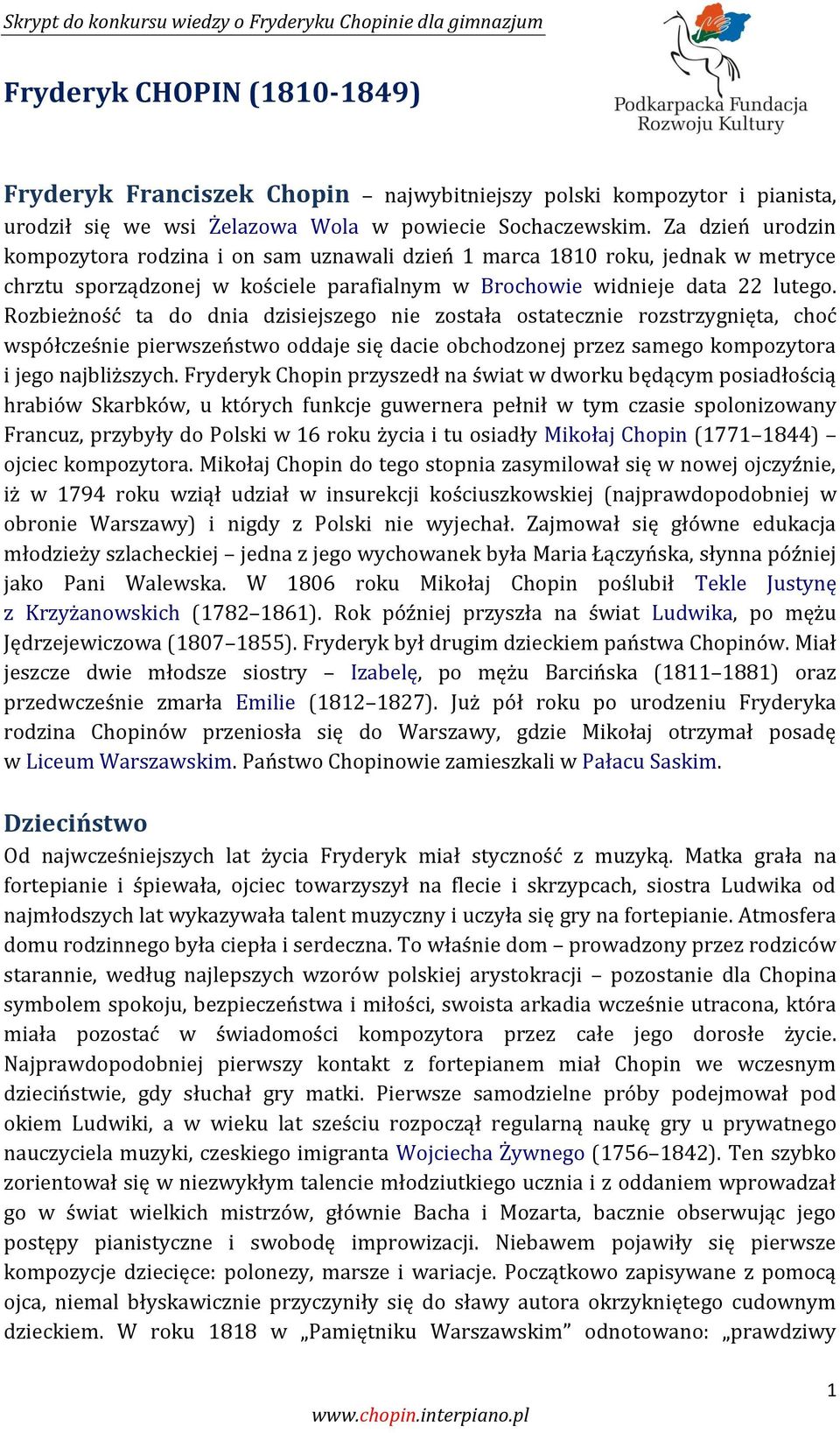 Skrypt do konkursu wiedzy o Fryderyku Chopinie dla gimnazjum

Podkarpacka Fundacja Rozwoju Kultury

Fryderyk CHOPIN (1810-1849)

Fryderyk Franciszek Chopin – najwybitniejszy polski kompozytor i pianista, urodził się we wsi Żelazowa Wola w powiecie Sochaczewskim. Za dzień urodzin kompozytora rodzina i on sam uznawali dzień 1 marca 1810 roku, jednak w metryce chrztu sporządzonej w kościele parafialnym w Brochowie widnieje data 22 lutego. Rozbieżność ta do dnia dzisiejszego nie została ostatecznie rozstrzygnięta, choć współcześnie pierwszeństwo oddaje się dacie obchodzonej przez samego kompozytora i jego najbliższych. Fryderyk Chopin przyszedł na świat w dworku będącym posiadłością hrabiów Skarbków, u których funkcje guwernera pełnił w tym czasie spolonizowany Francuz, przybyły do Polski w 16 roku życia i tu osiadły Mikołaj Chopin (1771–1844) – ojciec kompozytora. Mikołaj Chopin do tego stopnia zasymilował się w nowej ojczyźnie, iż w 1794 roku wziął udział w insurekcji kościuszkowskiej (najprawdopodobniej w obronie Warszawy) i nigdy z Polski nie wyjechał. Zajmował się główne edukacja młodzieży szlacheckiej – jedna z jego wychowanek była Maria Łączyńska, słynna później jako Pani Walewska. W 1806 roku Mikołaj Chopin poślubił Tekle Justynę z Krzyżanowskich (1782–1861). Rok później przyszła na świat Ludwika, po mężu Jędrzejewiczowa (1807–1855). Fryderyk był drugim dzieckiem państwa Chopinów. Miał jeszcze dwie młodsze siostry – Izabelę, po mężu Barcińska (1811–1881) oraz przedwcześnie zmarła Emilie (1812–1827). Już pół roku po urodzeniu Fryderyka rodzina Chopinów przeniosła się do Warszawy, gdzie Mikołaj otrzymał posadę w Liceum Warszawskim. Państwo Chopinowie zamieszkali w Pałacu Saskim.

Dzieciństwo

Od najwcześniejszych lat życia Fryderyk miał styczność z muzyką. Matka grała na fortepianie i śpiewała, ojciec towarzyszył na flecie i skrzypcach, siostra Ludwika od najmłodszych lat wykazywała talent muzyczny i uczyła się gry na fortepianie. Atmosfera domu rodzinnego była ciepła i serdeczna. To właśnie dom – prowadzony przez rodziców starannie, według najlepszych wzorów polskiej arystokracji – pozostanie dla Chopina symbolem spokoju, bezpieczeństwa i miłości, swoista arkadia wcześnie utracona, która miała pozostać w świadomości kompozytora przez całe jego dorosłe życie. Najprawdopodobniej pierwszy kontakt z fortepianem miał Chopin we wczesnym dzieciństwie, gdy słuchał gry matki. Pierwsze samodzielne próby podejmował pod okiem Ludwiki, a w wieku lat sześciu rozpoczął regularną naukę gry u prywatnego nauczyciela muzyki, czeskiego imigranta Wojciecha Żywnego (1756–1842). Ten szybko zorientował się w niezwykłym talencie młodziutkiego ucznia i z oddaniem wprowadzał go w świat wielkich mistrzów, głównie Bacha i Mozarta, bacznie obserwując jego postępy pianistyczne i swobodę improwizacji. Niebawem pojawiły się pierwsze kompozycje dziecięce: polonezy, marsze i wariacje. Początkowo zapisywane z pomocą ojca, niemal błyskawicznie przyczyniły się do sławy autora okrzykniętego cudownym dzieckiem. W roku 1818 w „Pamiętniku Warszawskim” odnotowano: „prawdziwy

1

www.chopin.interpiano.pl